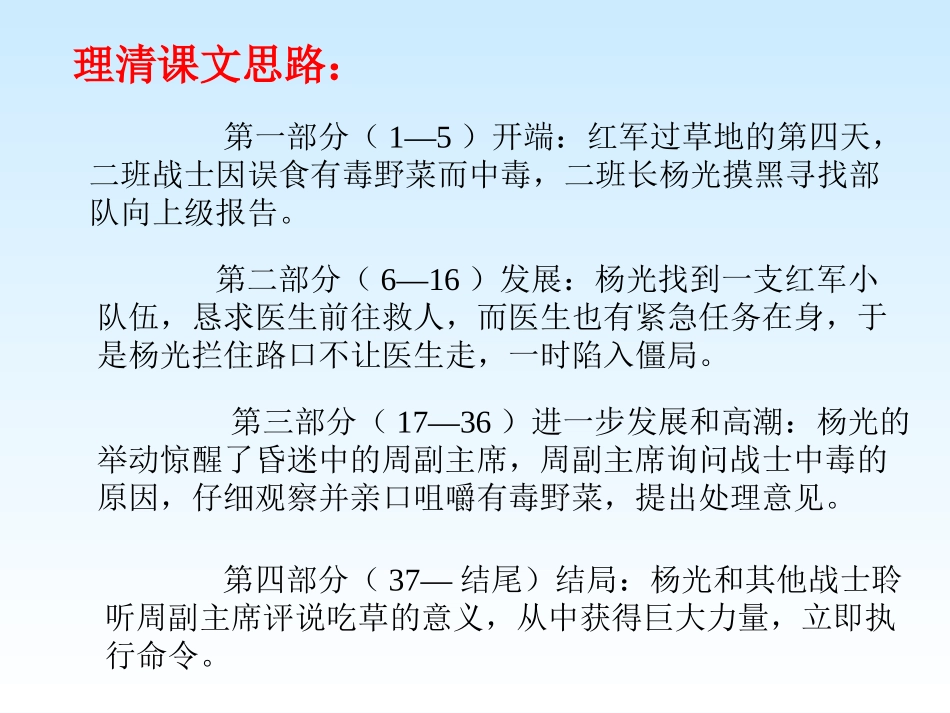 理清课文思路：

第一部分（ 1—5 ）开端：红军过草地的第四天，二班战士因误食有毒野菜而中毒，二班长杨光摸黑寻找部队向上级报告。

第二部分（ 6—16 ）发展：杨光找到一支红军小队伍，恳求医生前往救人，而医生也有紧急任务在身，于是杨光拦住路口不让医生走，一时陷入僵局。

第三部分（ 17—36 ）进一步发展和高潮：杨光的举动惊醒了昏迷中的周副主席，周副主席询问战士中毒的原因，仔细观察并亲口咀嚼有毒野菜，提出处理意见。

第四部分（ 37— 结尾）结局：杨光和其他战士聆听周副主席评说吃草的意义，从中获得巨大力量，立即执行命令。